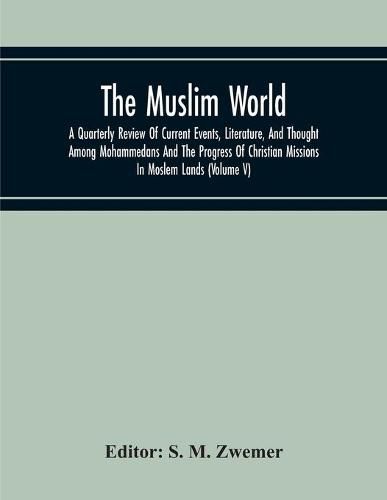 The Muslim World

A Quarterly Review Of Current Events, Literature, And Thought Among Mohammedans And The Progress Of Christian Missions In Moslem Lands (Volume V)

Editor: S. M. Zwemer